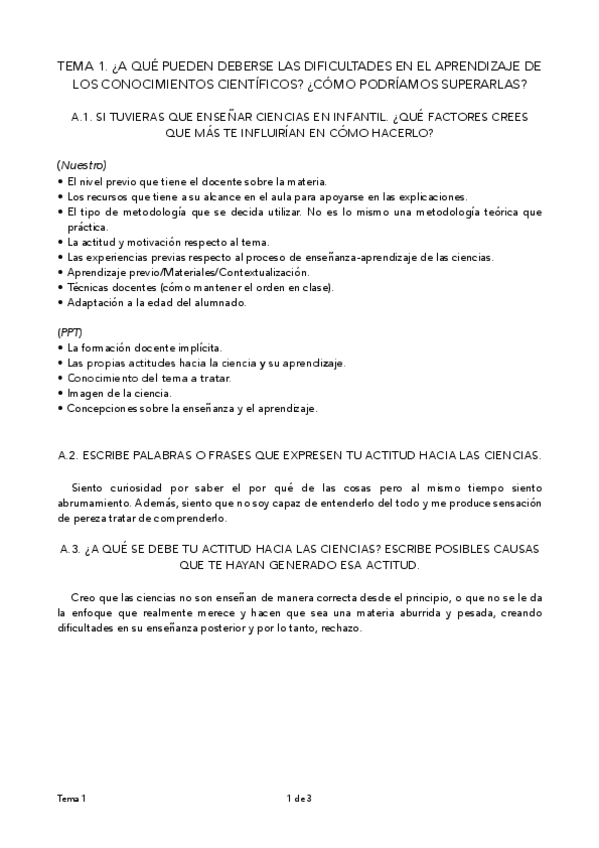 TEMA 1. ¿A QUÉ PUEDEN DEBERSE LAS DIFICULTADES EN EL APRENDIZAJE DE LOS CONOCIMIENTOS CIENTÍFICOS? ¿CÓMO PODRÍAMOS SUPERARLAS?

A.1. SI TUVIERAS QUE ENSEÑAR CIENCIAS EN INFANTIL. ¿QUÉ FACTORES CREES QUE MÁS TE INFLUIRÍAN EN CÓMO HACERLO?

(Nuestro)
• El nivel previo que tiene el docente sobre la materia.
• Los recursos que tiene a su alcance en el aula para apoyarse en las explicaciones.
• El tipo de metodología que se decida utilizar. No es lo mismo una metodología teórica que práctica.
• La actitud y motivación respecto al tema.
• Las experiencias previas respecto al proceso de enseñanza-aprendizaje de las ciencias.
• Aprendizaje previo/Materiales/Contextualización.
• Técnicas docentes (cómo mantener el orden en clase).
• Adaptación a la edad del alumnado.

(PPT)
• La formación docente implícita.
• Las propias actitudes hacia la ciencia y su aprendizaje.
• Conocimiento del tema a tratar.
• Imagen de la ciencia.
• Concepciones sobre la enseñanza y el aprendizaje.

A.2. ESCRIBE PALABRAS O FRASES QUE EXPRESEN TU ACTITUD HACIA LAS CIENCIAS.

Siento curiosidad por saber el por qué de las cosas pero al mismo tiempo siento abrumamiento. Además, siento que no soy capaz de entenderlo del todo y me produce sensación de pereza tratar de comprenderlo.

A.3. ¿A QUÉ SE DEBE TU ACTITUD HACIA LAS CIENCIAS? ESCRIBE POSIBLES CAUSAS QUE TE HAYAN GENERADO ESA ACTITUD.

Creo que las ciencias no son enseñan de manera correcta desde el principio, o que no se le da la enfoque que realmente merece y hacen que sea una materia aburrida y pesada, creando dificultades en su enseñanza posterior y por lo tanto, rechazo.

Tema 1 1 de 3